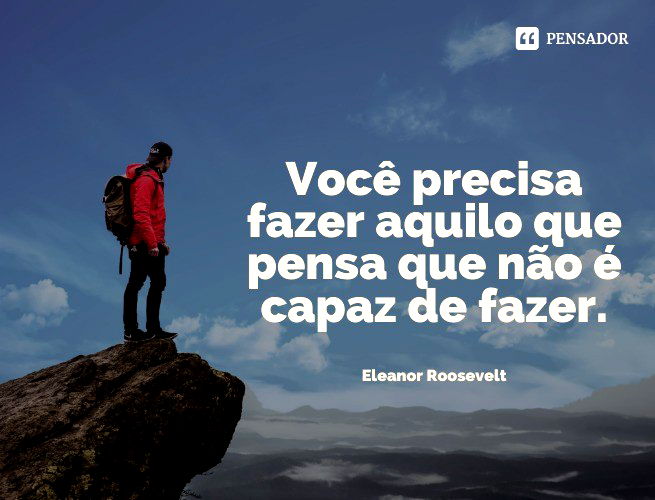 PENSADOR

Você precisa fazer aquilo que pensa que não é capaz de fazer.

Eleanor Roosevelt